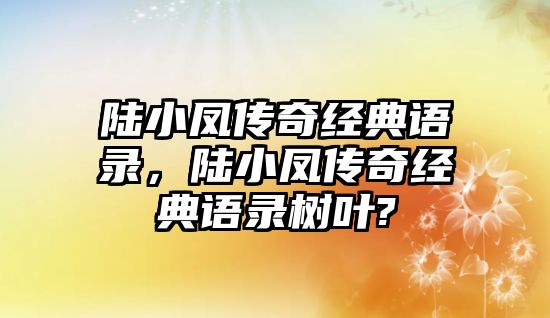 陆小凤传奇经典语录，陆小凤传奇经典语录树叶?